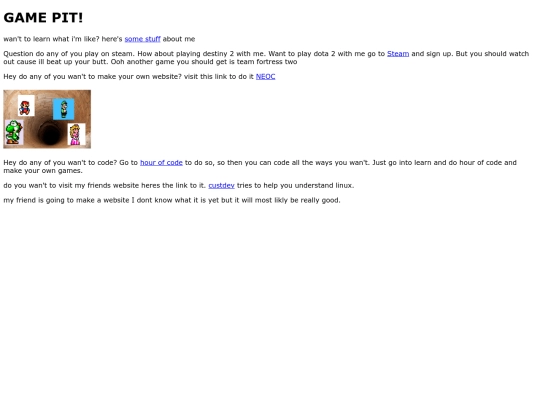 GAME PIT!

wan't to learn what i'm like? here's some stuff about me

Question do any of you play on steam. How about playing destiny 2 with me. Want to play dota 2 with me go to Steam and sign up. But you should watch out cause ill beat up your butt. Ooh another game you should get is team fortress two

Hey do any of you wan't to make your own website? visit this link to do it NEOC

Hey do any of you wan't to code? Go to hour of code to do so, so then you can code all the ways you wan't. Just go into learn and do hour of code and make your own games.

do you wan't to visit my friends website heres the link to it. custdev tries to help you understand linux.

my friend is going to make a website I dont know what it is yet but it will most likly be really good.